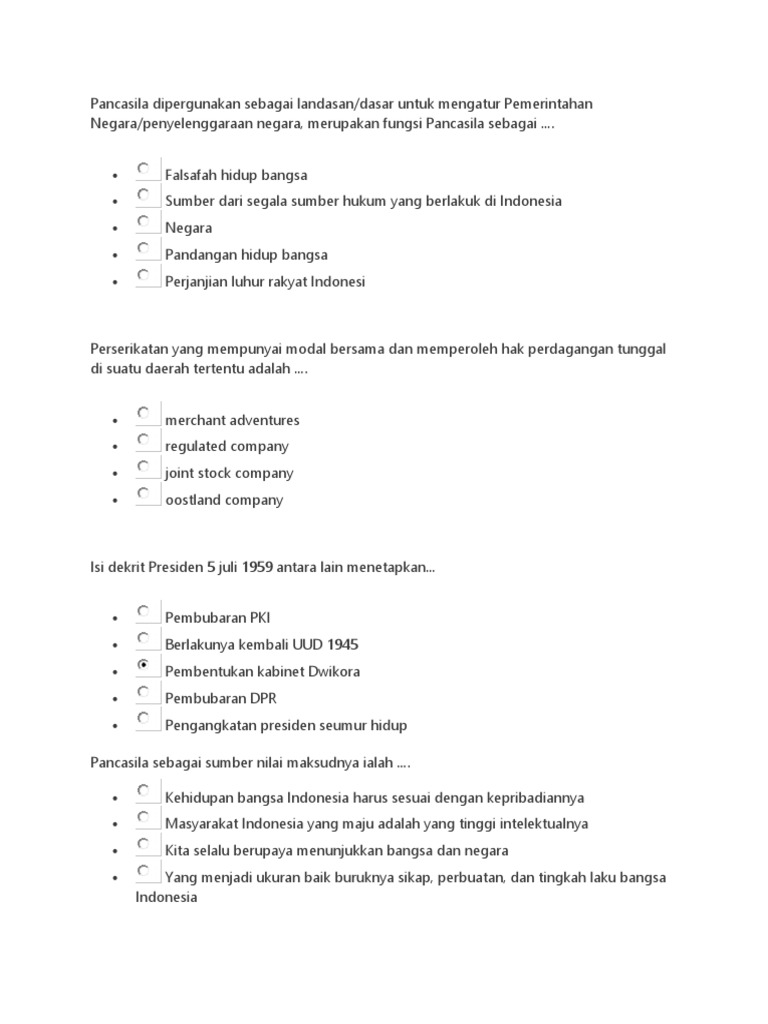 Pancasila dipergunakan sebagai landasan/dasar untuk mengatur Pemerintahan Negara/penyelenggaraan negara, merupakan fungsi Pancasila sebagai ....

- Falsafah hidup bangsa
- Sumber dari segala sumber hukum yang berlakuk di Indonesia
- Negara
- Pandangan hidup bangsa
- Perjanjian luhur rakyat Indonesi

Perserikatan yang mempunyai modal bersama dan memperoleh hak perdagangan tunggal di suatu daerah tertentu adalah ....

- merchant adventures
- regulated company
- joint stock company
- oostland company

Isi dekrit Presiden 5 juli 1959 antara lain menetapkan...

- Pembubaran PKI
- Berlakunya kembali UUD 1945
- Pembentukan kabinet Dwikora
- Pembubaran DPR
- Pengangkatan presiden seumur hidup

Pancasila sebagai sumber nilai maksudnya ialah ....

- Kehidupan bangsa Indonesia harus sesuai dengan kepribadiannya
- Masyarakat Indonesia yang maju adalah yang tinggi intelektualnya
- Kita selalu berupaya menunjukkan bangsa dan negara
- Yang menjadi ukuran baik buruknya sikap, perbuatan, dan tingkah laku bangsa Indonesia